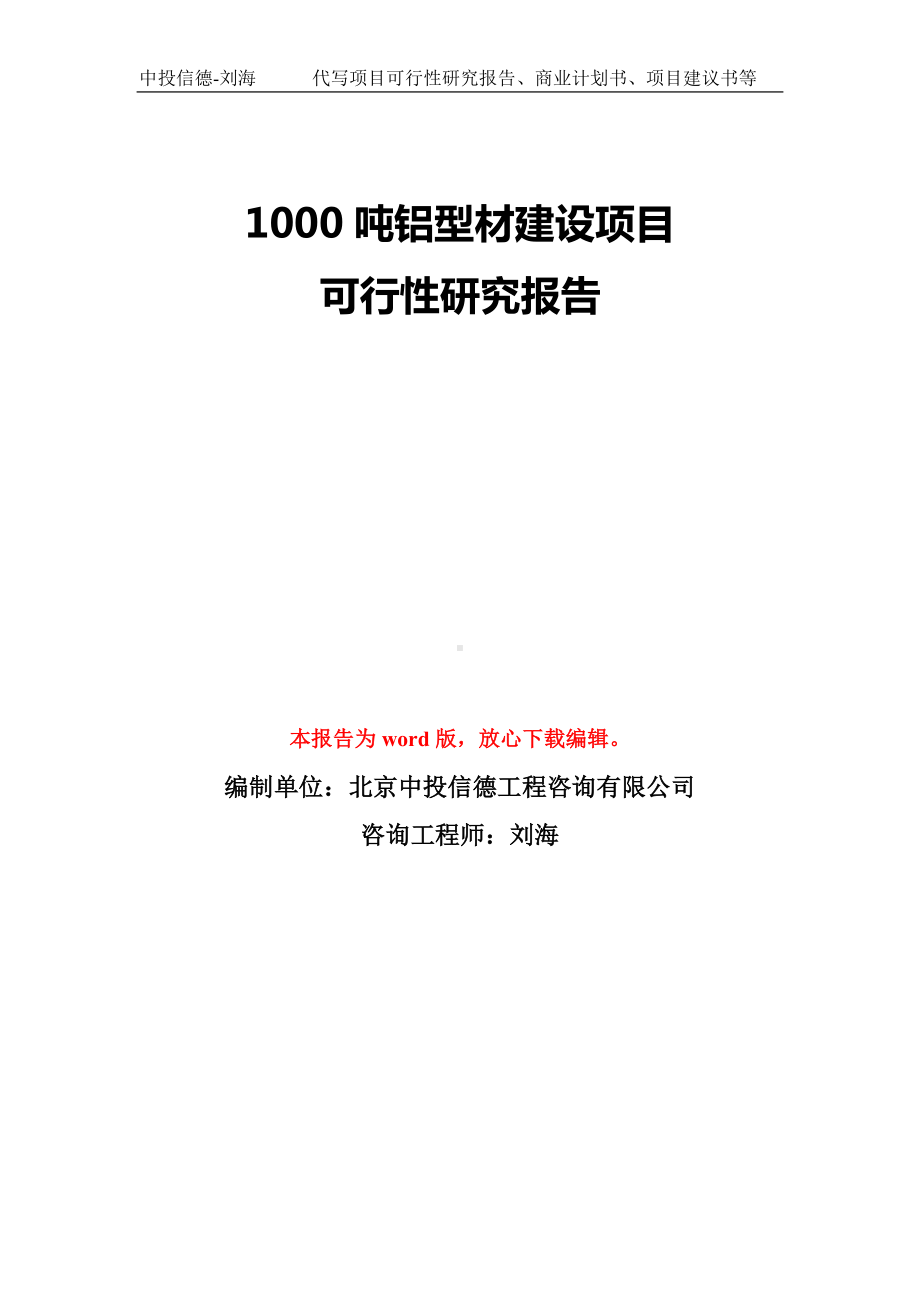 中投信德-刘海　　代写项目可行性研究报告、商业计划书、项目建议书等

1000 吨铝型材建设项目
可行性研究报告

本报告为 word 版，放心下载编辑。

编制单位：北京中投信德工程咨询有限公司

咨询工程师：刘海